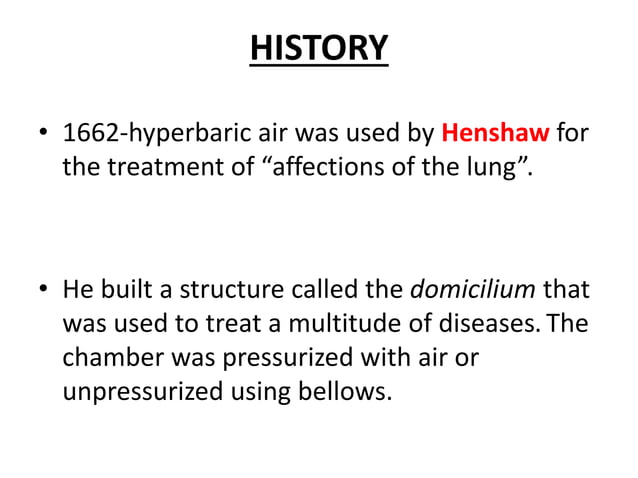 HISTORY

• 1662-hyperbaric air was used by Henshaw for the treatment of “affections of the lung”.

• He built a structure called the domicilium that was used to treat a multitude of diseases. The chamber was pressurized with air or unpressurized using bellows.